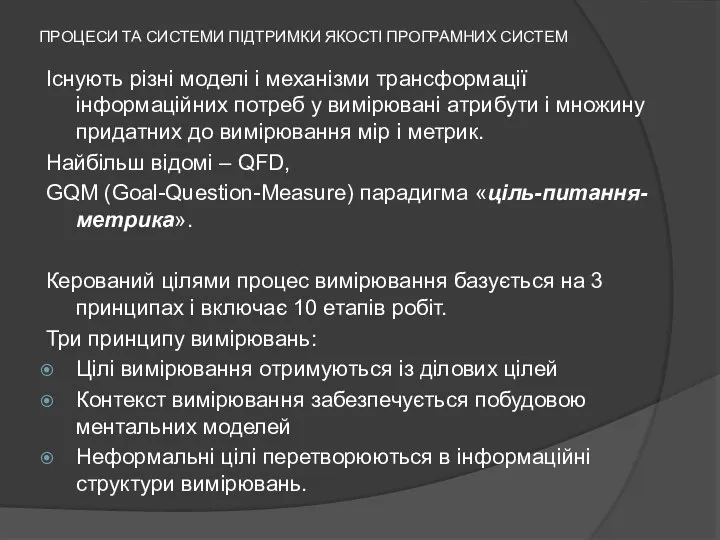 ПРОЦЕСИ ТА СИСТЕМИ ПІДТРИМКИ ЯКОСТІ ПРОГРАМНИХ СИСТЕМ

Існують різні моделі і механізми трансформації інформаційних потреб у вимірювані атрибути і множину придатних до вимірювання мір і метрик.

Найбільш відомі – QFD,

GQM (Goal-Question-Measure) парадигма «ціль-питання-метрика».

Керований цілями процес вимірювання базується на 3 принципах і включає 10 етапів робіт.

Три принципу вимірювань:

Цілі вимірювання отримуються із ділових цілей

Контекст вимірювання забезпечується побудовою ментальних моделей

Неформальні цілі перетворюються в інформаційні структури вимірювань.